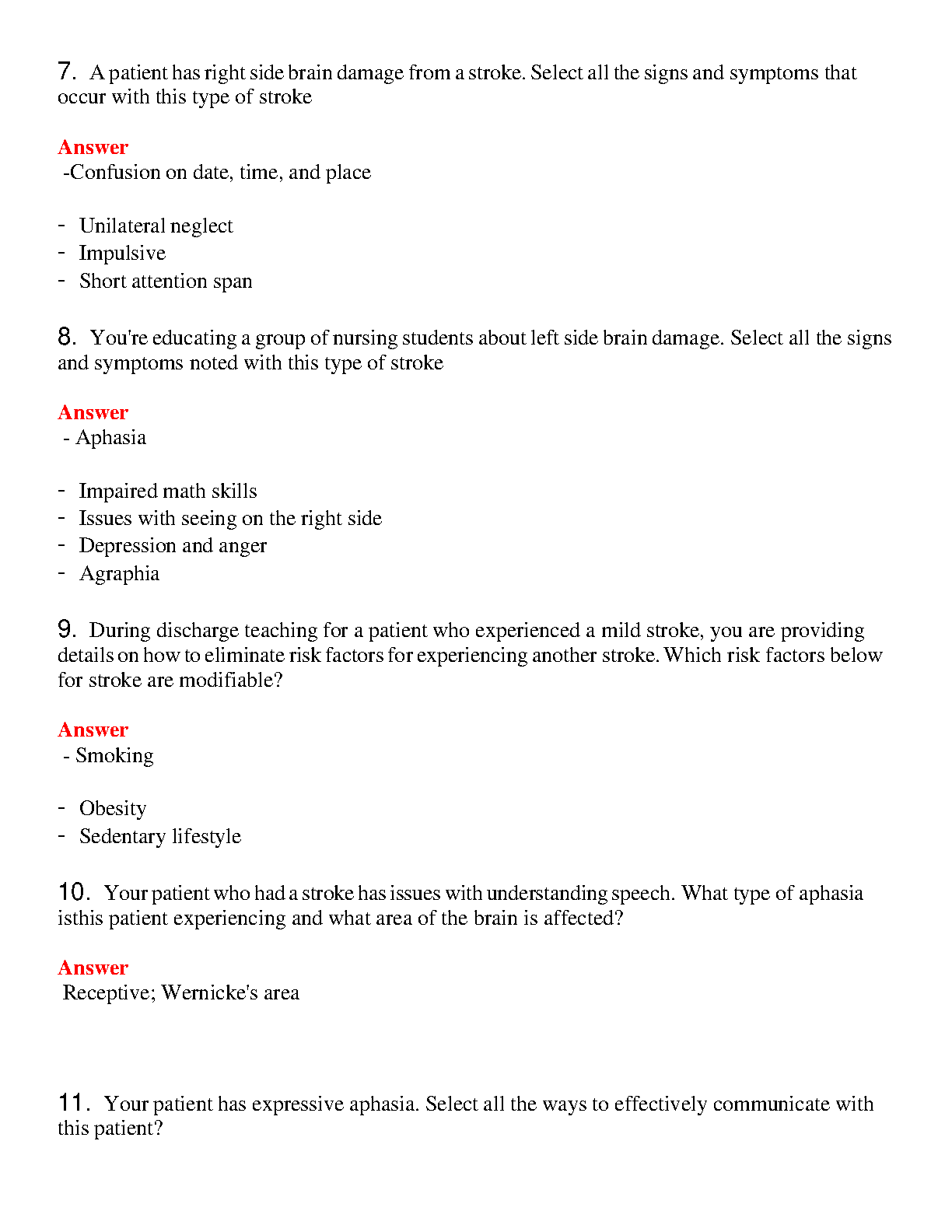 7. A patient has right side brain damage from a stroke. Select all the signs and symptoms that occur with this type of stroke

Answer
-Confusion on date, time, and place

- Unilateral neglect
- Impulsive
- Short attention span

8. You're educating a group of nursing students about left side brain damage. Select all the signs and symptoms noted with this type of stroke

Answer
- Aphasia

- Impaired math skills
- Issues with seeing on the right side
- Depression and anger
- Agraphia

9. During discharge teaching for a patient who experienced a mild stroke, you are providing details on how to eliminate risk factors for experiencing another stroke. Which risk factors below for stroke are modifiable?

Answer
- Smoking

- Obesity
- Sedentary lifestyle

10. Your patient who had a stroke has issues with understanding speech. What type of aphasia isthis patient experiencing and what area of the brain is affected?

Answer
Receptive; Wernicke's area

11. Your patient has expressive aphasia. Select all the ways to effectively communicate with this patient?